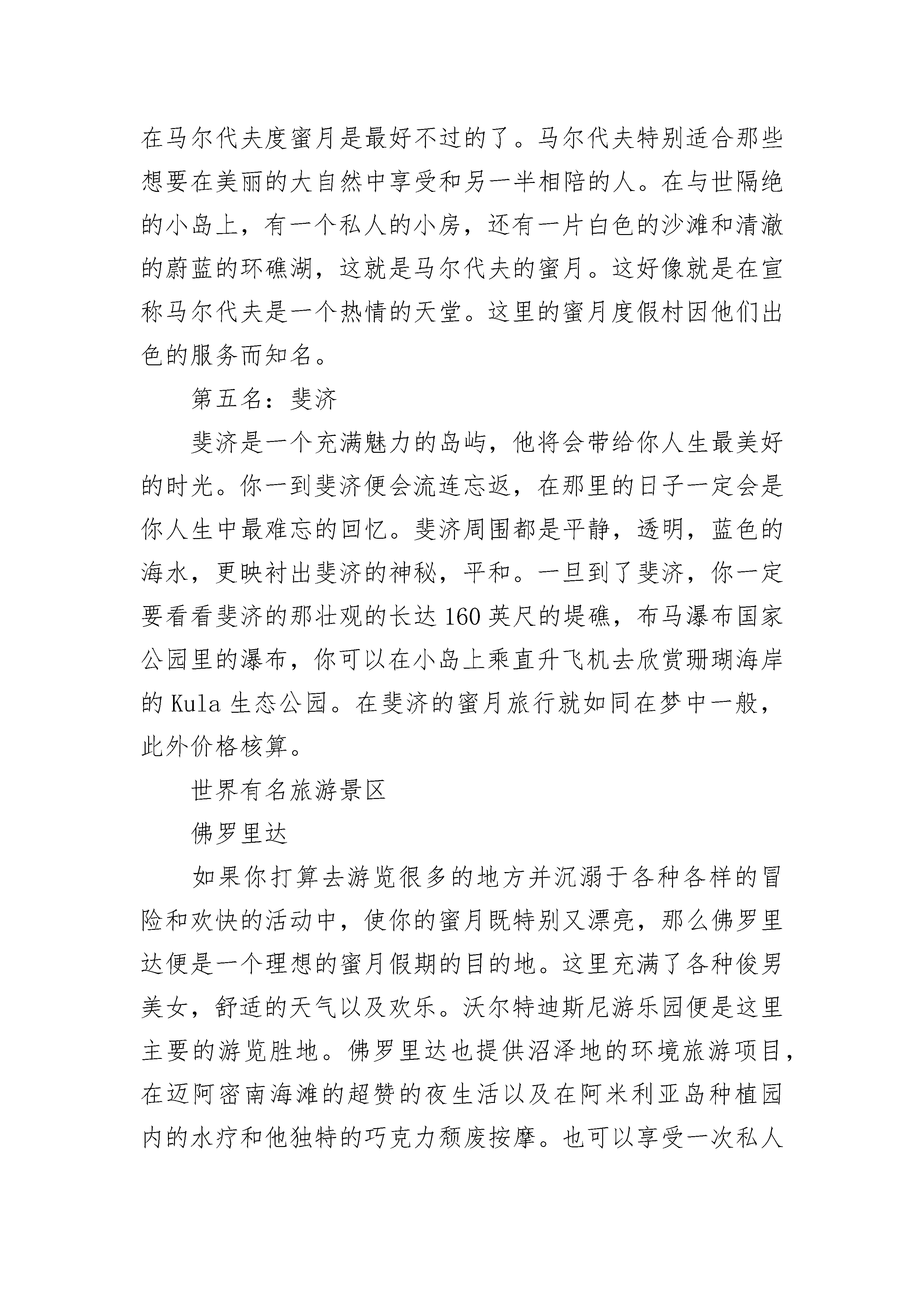 在马尔代夫度蜜月是最好不过的了。马尔代夫特别适合那些想要在美丽的大自然中享受和另一半相陪的人。在与世隔绝的小岛上，有一个私人的小房，还有一片白色的沙滩和清澈的蔚蓝的环礁湖，这就是马尔代夫的蜜月。这好像就是在宣称马尔代夫是一个热情的天堂。这里的蜜月度假村因他们出色的服务而知名。

第五名：斐济

斐济是一个充满魅力的岛屿，他将会带给你人生最美好的时光。你一到斐济便会流连忘返，在那里的日子一定会是你人生中最难忘的回忆。斐济周围都是平静，透明，蓝色的海水，更映衬出斐济的神秘，平和。一旦到了斐济，你一定要看看斐济的那壮观的长达160英尺的堤礁，布马瀑布国家公园里的瀑布，你可以在小岛上乘直升飞机去欣赏珊瑚海岸的Kula生态公园。在斐济的蜜月旅行就如同在梦中一般，此外价格核算。

世界有名旅游景区

佛罗里达

如果你打算去游览很多的地方并沉溺于各种各样的冒险和欢快的活动中，使你的蜜月既特别又漂亮，那么佛罗里达便是一个理想的蜜月假期的目的地。这里充满了各种俊男美女，舒适的天气以及欢乐。沃尔特迪斯尼游乐园便是这里主要的游览胜地。佛罗里达也提供沼泽地的环境旅游项目，在迈阿密南海滩的超赞的夜生活以及在阿米利亚岛种植园内的水疗和他独特的巧克力颓废按摩。也可以享受一次私人